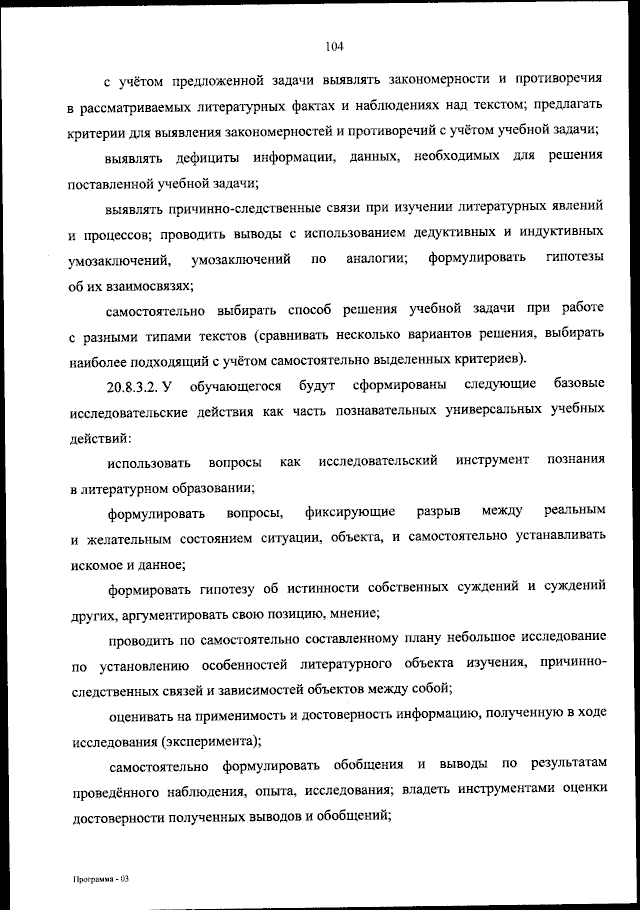 104

с учётом предложенной задачи выявлять закономерности и противоречия в рассматриваемых литературных фактах и наблюдениях над текстом; предлагать критерии для выявления закономерностей и противоречий с учётом учебной задачи;

выявлять дефициты информации, данных, необходимых для решения поставленной учебной задачи;

выявлять причинно-следственные связи при изучении литературных явлений и процессов; проводить выводы с использованием дедуктивных и индуктивных умозаключений, умозаключений по аналогии; формулировать гипотезы об их взаимосвязях;

самостоятельно выбирать способ решения учебной задачи при работе с разными типами текстов (сравнивать несколько вариантов решения, выбирать наиболее подходящий с учётом самостоятельно выделенных критериев).

20.8.3.2. У обучающегося будут сформированы следующие базовые исследовательские действия как часть познавательных универсальных учебных действий:

использовать вопросы как исследовательский инструмент познания в литературном образовании;

формулировать вопросы, фиксирующие разрыв между реальным и желательным состоянием ситуации, объекта, и самостоятельно устанавливать искомое и данное;

формировать гипотезу об истинности собственных суждений и суждений других, аргументировать свою позицию, мнение;

проводить по самостоятельно составленному плану небольшое исследование по установлению особенностей литературного объекта изучения, причинно-следственных связей и зависимостей объектов между собой;

оценивать на применимость и достоверность информацию, полученную в ходе исследования (эксперимента);

самостоятельно формулировать обобщения и выводы по результатам проведённого наблюдения, опыта, исследования; владеть инструментами оценки достоверности полученных выводов и обобщений;

Программа - 03